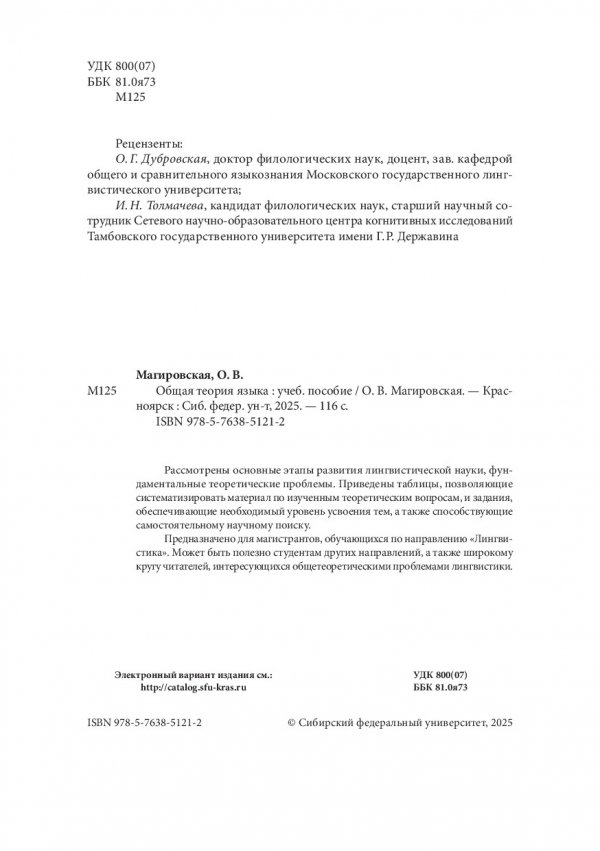 УДК 800(07)
ББК 81.0я73
М125

Рецензенты:
О. Г. Дубровская, доктор филологических наук, доцент, зав. кафедрой общего и сравнительного языкознания Московского государственного лингвистического университета;
И. Н. Толмачева, кандидат филологических наук, старший научный сотрудник Сетевого научно-образовательного центра когнитивных исследований Тамбовского государственного университета имени Г. Р. Державина

Магировская, О. В.
М125 Общая теория языка : учеб. пособие / О. В. Магировская. — Красноярск : Сиб. федер. ун-т, 2025. — 116 с.
ISBN 978-5-7638-5121-2

Рассмотрены основные этапы развития лингвистической науки, фундаментальные теоретические проблемы. Приведены таблицы, позволяющие систематизировать материал по изученным теоретическим вопросам, и задания, обеспечивающие необходимый уровень усвоения тем, а также способствующие самостоятельному научному поиску.

Предназначено для магистрантов, обучающихся по направлению «Лингвистика». Может быть полезно студентам других направлений, а также широкому кругу читателей, интересующихся общетеоретическими проблемами лингвистики.

Электронный вариант издания см.:
http://catalog.sfu-kras.ru

УДК 800(07)
ББК 81.0я73

ISBN 978-5-7638-5121-2

© Сибирский федеральный университет, 2025